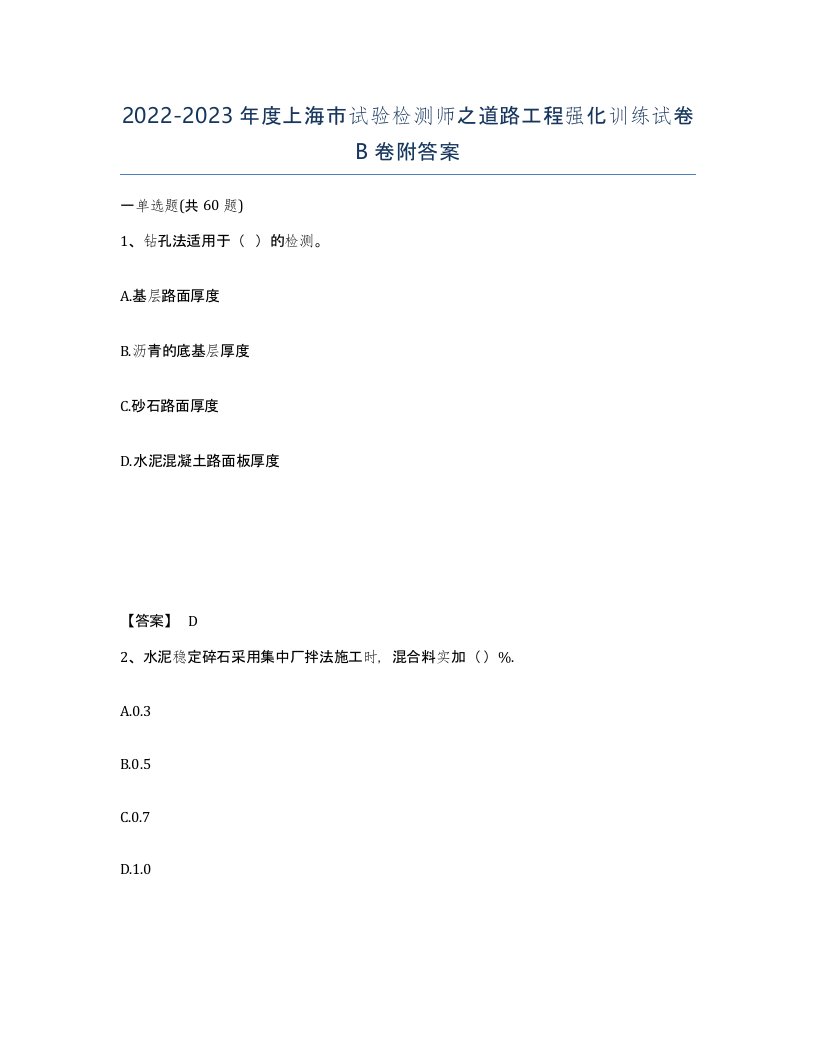 2022-2023年度上海市试验检测师之道路工程强化训练试卷B卷附答案

一单选题(共60题)

1、钻孔法适用于（ ）的检测。

A.基层路面厚度

B.沥青的底基层厚度

C.砂石路面厚度

D.水泥混凝土路面板厚度

【答案】 D

2、水泥稳定碎石采用集中厂拌法施工时，混合料实加（）%.

A.0.3

B.0.5

C.0.7

D.1.0